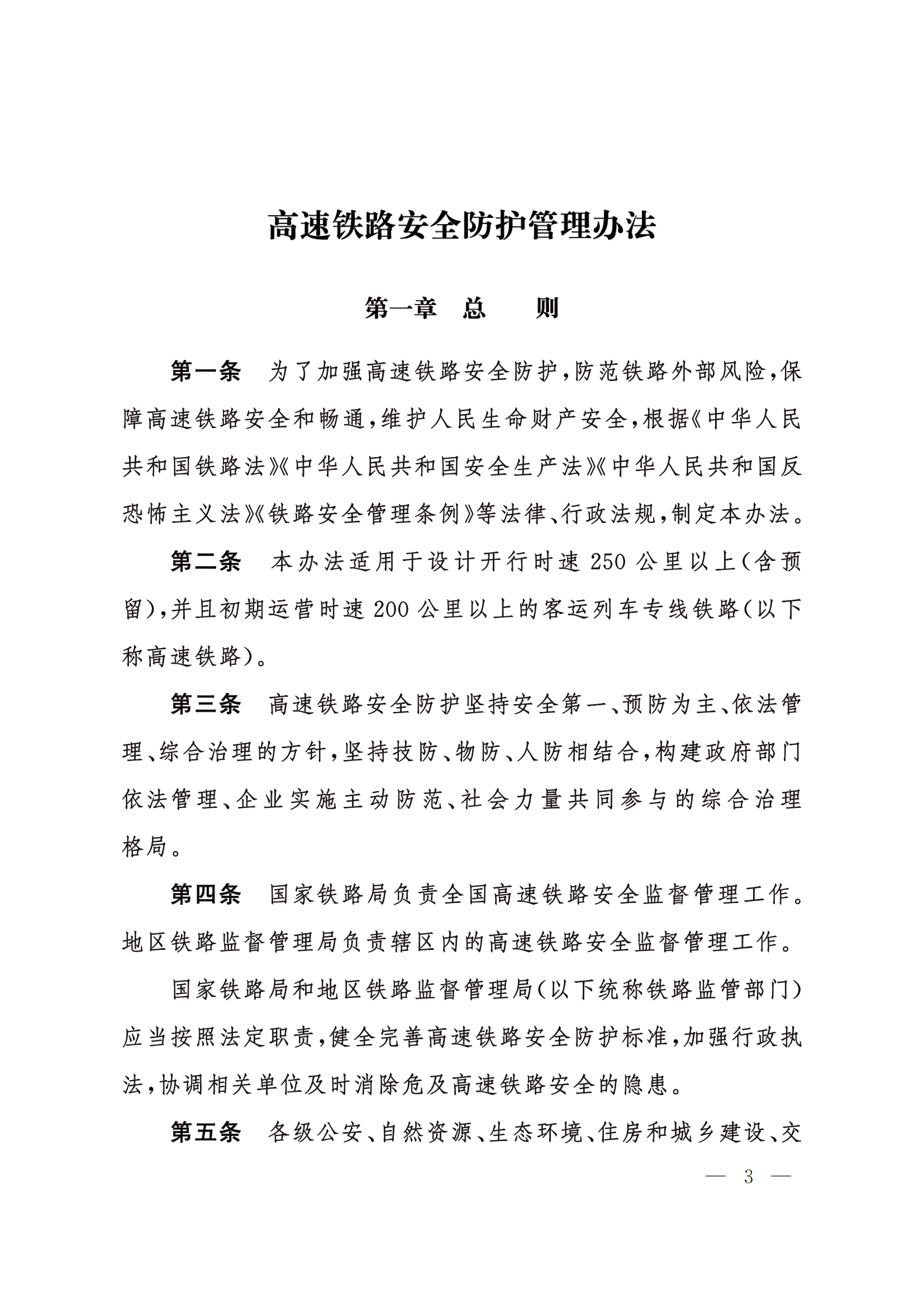 高速铁路安全防护管理办法

第一章　总　　则

第一条　为了加强高速铁路安全防护，防范铁路外部风险，保障高速铁路安全和畅通，维护人民生命财产安全，根据《中华人民共和国铁路法》《中华人民共和国安全生产法》《中华人民共和国反恐怖主义法》《铁路安全管理条例》等法律、行政法规，制定本办法。

第二条　本办法适用于设计开行时速 250 公里以上（含预留），并且初期运营时速 200 公里以上的客运列车专线铁路（以下称高速铁路）。

第三条　高速铁路安全防护坚持安全第一、预防为主、依法管理、综合治理的方针，坚持技防、物防、人防相结合，构建政府部门依法管理、企业实施主动防范、社会力量共同参与的综合治理格局。

第四条　国家铁路局负责全国高速铁路安全监督管理工作。地区铁路监督管理局负责辖区内的高速铁路安全监督管理工作。

国家铁路局和地区铁路监督管理局（以下统称铁路监管部门）应当按照法定职责，健全完善高速铁路安全防护标准，加强行政执法，协调相关单位及时消除危及高速铁路安全的隐患。

第五条　各级公安、自然资源、生态环境、住房和城乡建设、交

— 3 —